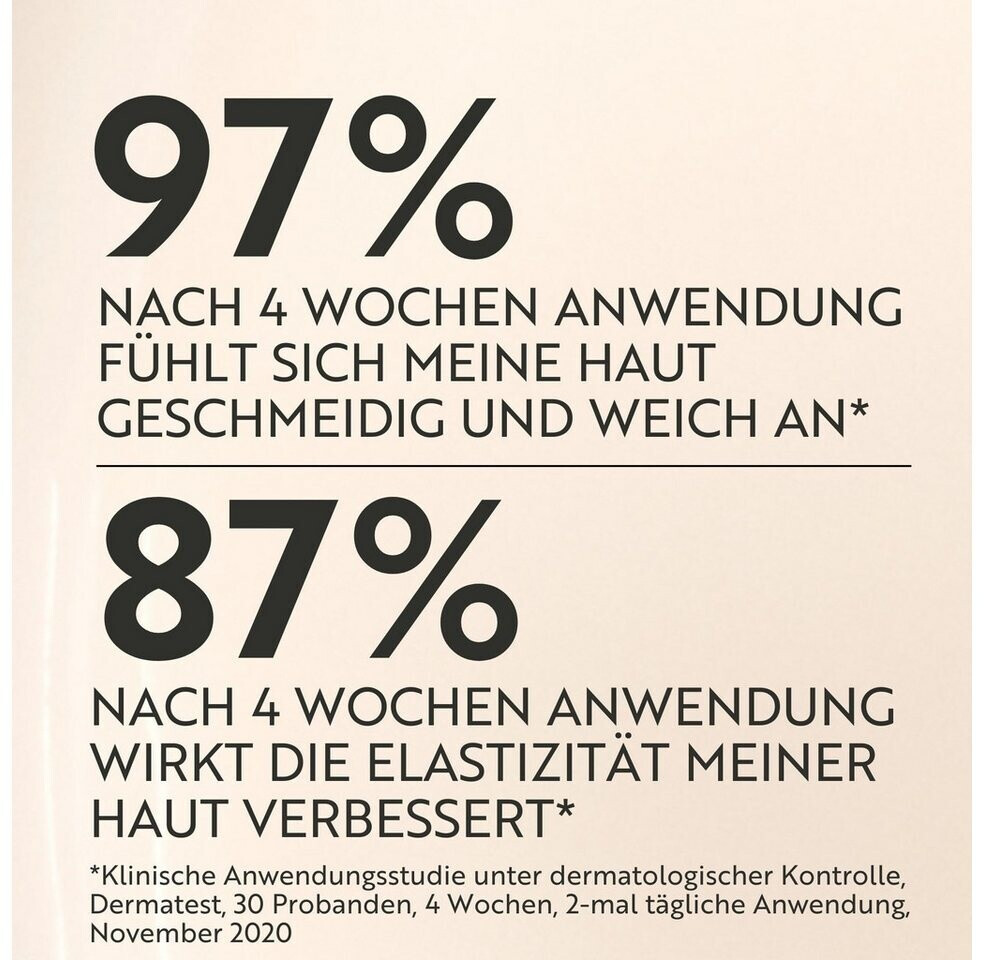 97%

NACH 4 WOCHEN ANWENDUNG FÜHLT SICH MEINE HAUT GESCHMEIDIG UND WEICH AN*

87%

NACH 4 WOCHEN ANWENDUNG WIRKT DIE ELASTIZITÄT MEINER HAUT VERBESSERT*

*Klinische Anwendungsstudie unter dermatologischer Kontrolle, Dermatest, 30 Probanden, 4 Wochen, 2-mal tägliche Anwendung, November 2020